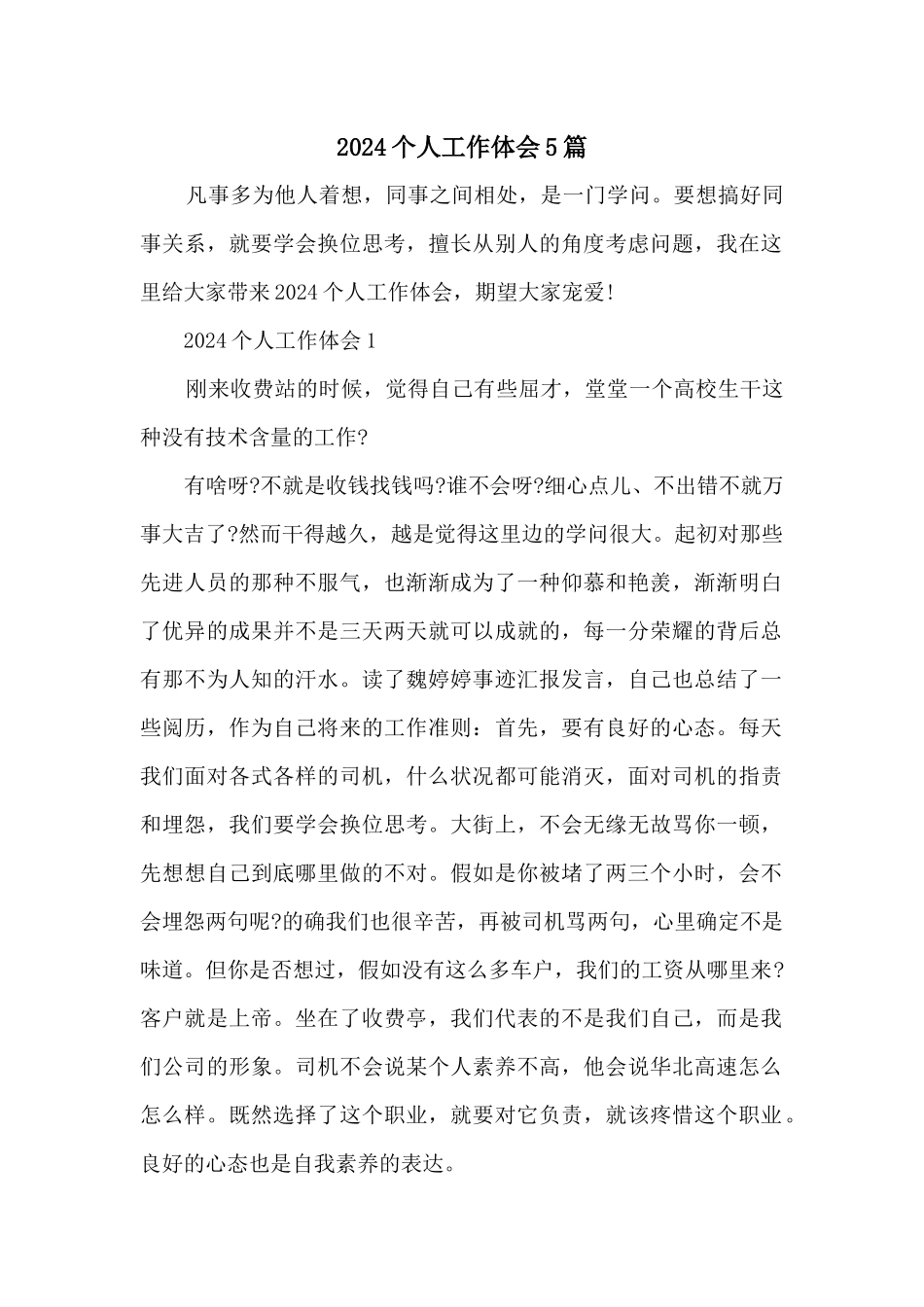 2024个人工作体会5篇

凡事多为他人着想，同事之间相处，是一门学问。要想搞好同事关系，就要学会换位思考，擅长从别人的角度考虑问题，我在这里给大家带来2024个人工作体会，期望大家宠爱!

2024个人工作体会1

刚来收费站的时候，觉得自己有些屈才，堂堂一个高校生干这种没有技术含量的工作?

有啥呀?不就是收钱找钱吗?谁不会呀?细心点儿、不出错不就万事大吉了?然而干得越久，越是觉得这里边的学问很大。起初对那些先进人员的那种不服气，也渐渐成为了一种仰慕和艳羡，渐渐明白了优异的成果并不是三天两天就可以成就的，每一分荣耀的背后总有那不为人知的汗水。读了魏婷婷事迹汇报发言，自己也总结了一些阅历，作为自己将来的工作准则：首先，要有良好的心态。每天我们面对各式各样的司机，什么状况都可能消灭，面对司机的指责和埋怨，我们要学会换位思考。大街上，不会无缘无故骂你一顿，先想想自己到底哪里做的不对。假如是你被堵了两三个小时，会不会埋怨两句呢?的确我们也很辛苦，再被司机骂两句，心里确定不是味道。但你是否想过，假如没有这么多车户，我们的工资从哪里来?客户就是上帝。坐在了收费亭，我们代表的不是我们自己，而是我们公司的形象。司机不会说某个人素养不高，他会说华北高速怎么怎么样。既然选择了这个职业，就要对它负责，就该疼惜这个职业。良好的心态也是自我素养的表达。